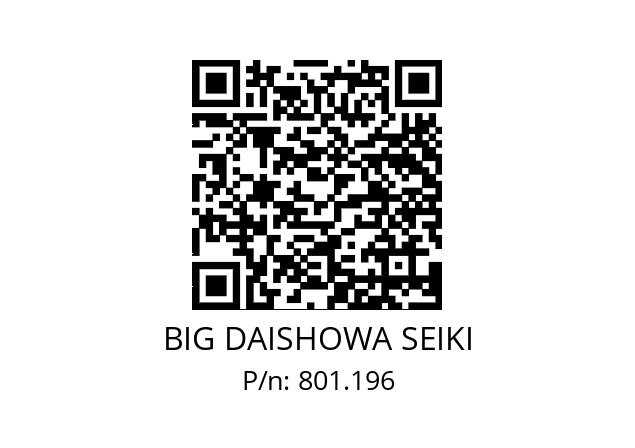 BIG DAISHOWA SEIKI
P/n: 801.196